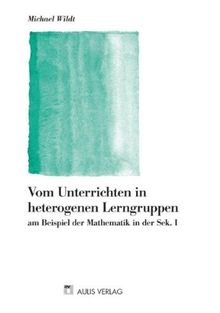 Michael Wildt

Vom Unterrichten in heterogenen Lerngruppen

am Beispiel der Mathematik in der Sek. I

AULIS VERLAG